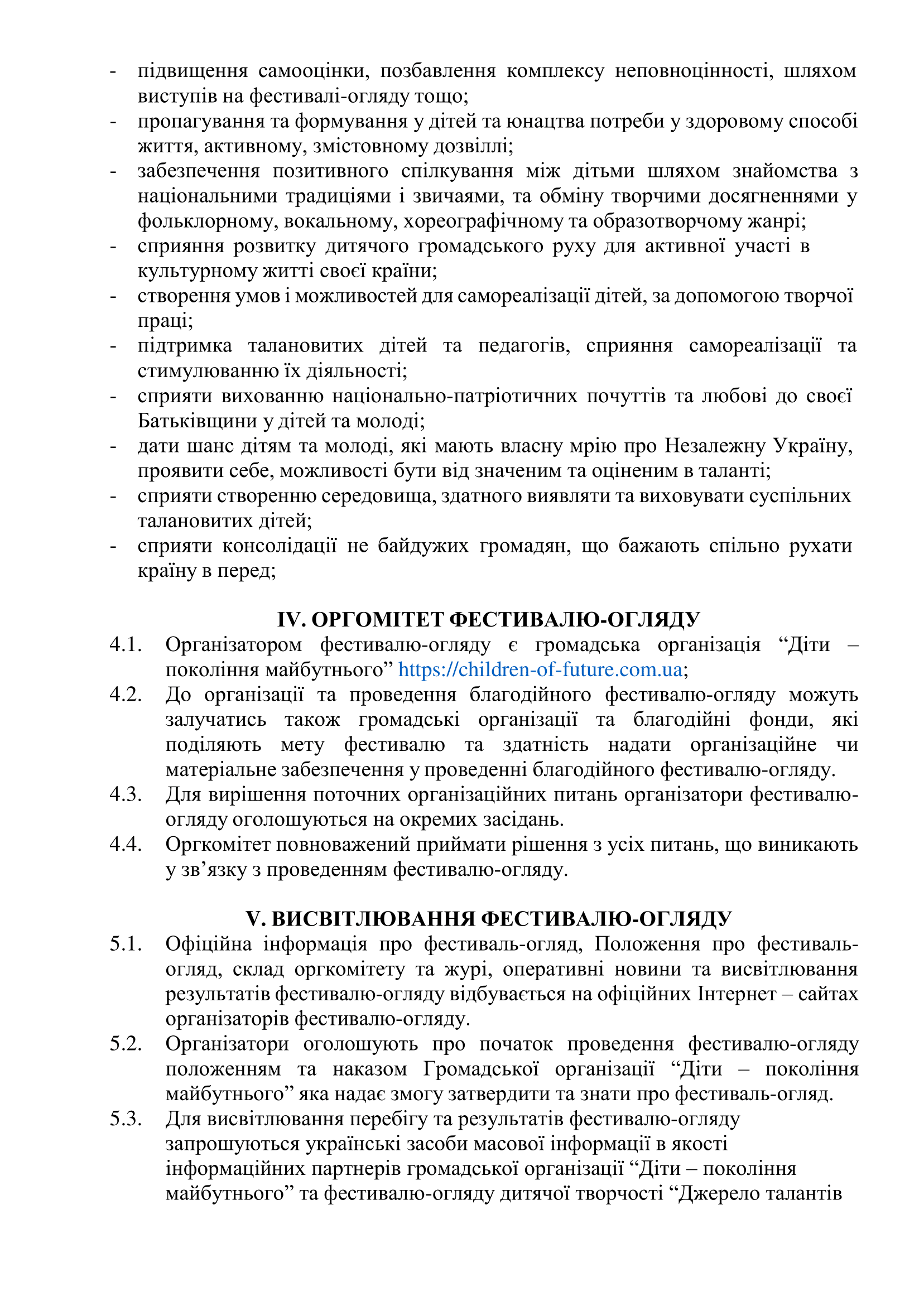 - підвищення самооцінки, позбавлення комплексу неповноцінності, шляхом виступів на фестивалі-огляду тощо;
- пропагування та формування у дітей та юнацтва потреби у здоровому способі життя, активному, змістовному дозвіллі;
- забезпечення позитивного спілкування між дітьми шляхом знайомства з національними традиціями і звичаями, та обміну творчими досягненнями у фольклорному, вокальному, хореографічному та образотворчому жанрі;
- сприяння розвитку дитячого громадського руху для активної участі в культурному житті своєї країни;
- створення умов і можливостей для самореалізації дітей, за допомогою творчої праці;
- підтримка талановитих дітей та педагогів, сприяння самореалізації та стимулюванню їх діяльності;
- сприяти вихованню національно-патріотичних почуттів та любові до своєї Батьківщини у дітей та молоді;
- дати шанс дітям та молоді, які мають власну мрію про Незалежну Україну, проявити себе, можливості бути від значеним та оціненим в таланті;
- сприяти створенню середовища, здатного виявляти та виховувати суспільних талановитих дітей;
- сприяти консолідації не байдужих громадян, що бажають спільно рухати країну в перед;

IV. ОРГОМІТЕТ ФЕСТИВАЛЮ-ОГЛЯДУ
4.1. Організатором фестивалю-огляду є громадська організація “Діти – покоління майбутнього” https://children-of-future.com.ua;
4.2. До організації та проведення благодійного фестивалю-огляду можуть залучатись також громадські організації та благодійні фонди, які поділяють мету фестивалю та здатність надати організаційне чи матеріальне забезпечення у проведенні благодійного фестивалю-огляду.
4.3. Для вирішення поточних організаційних питань організатори фестивалю-огляду оголошуються на окремих засідань.
4.4. Оргкомітет повноважений приймати рішення з усіх питань, що виникають у зв’язку з проведенням фестивалю-огляду.

V. ВИСВІТЛЮВАННЯ ФЕСТИВАЛЮ-ОГЛЯДУ
5.1. Офіційна інформація про фестиваль-огляд, Положення про фестиваль-огляд, склад оргкомітету та журі, оперативні новини та висвітлювання результатів фестивалю-огляду відбувається на офіційних Інтернет – сайтах організаторів фестивалю-огляду.
5.2. Організатори оголошують про початок проведення фестивалю-огляду положенням та наказом Громадської організації “Діти – покоління майбутнього” яка надає змогу затвердити та знати про фестиваль-огляд.
5.3. Для висвітлювання перебігу та результатів фестивалю-огляду запрошуються українські засоби масової інформації в якості інформаційних партнерів громадської організації “Діти – покоління майбутнього” та фестивалю-огляду дитячої творчості “Джерело талантів